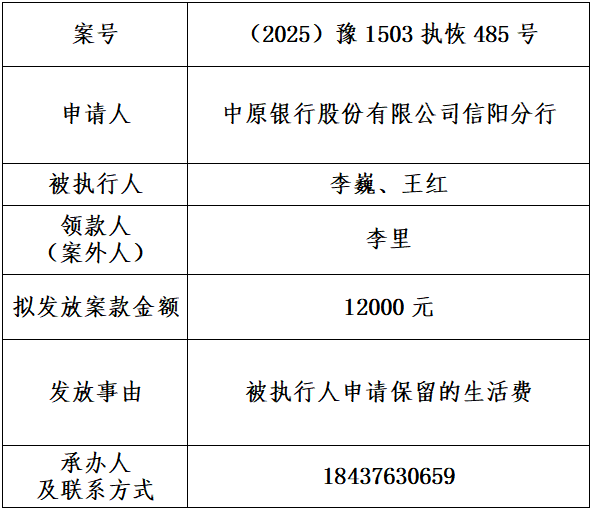 | 案号 | （2025）豫1503执恢485号 |
|---|---|
| 申请人 | 中原银行股份有限公司信阳分行 |
| 被执行人 | 李巍、王红 |
| 领款人（案外人） | 李里 |
| 拟发放案款金额 | 12000元 |
| 发放事由 | 被执行人申请保留的生活费 |
| 承办人及联系方式 | 18437630659 |